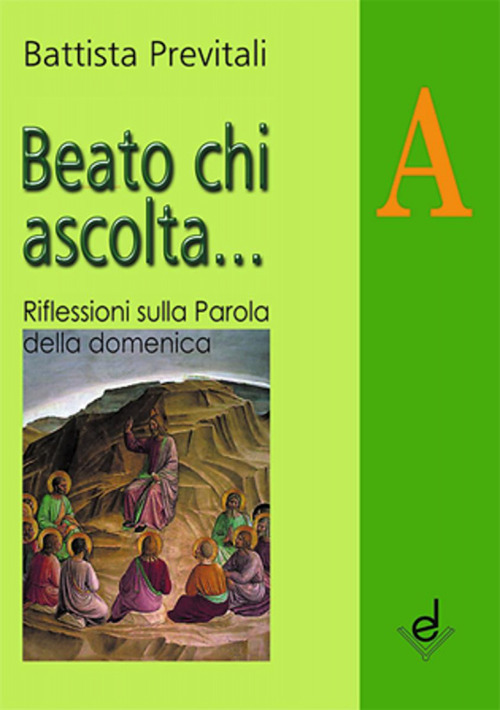 Battista Previtali

Beato chi ascolta...

Riflessioni sulla Parola della domenica

A

ed